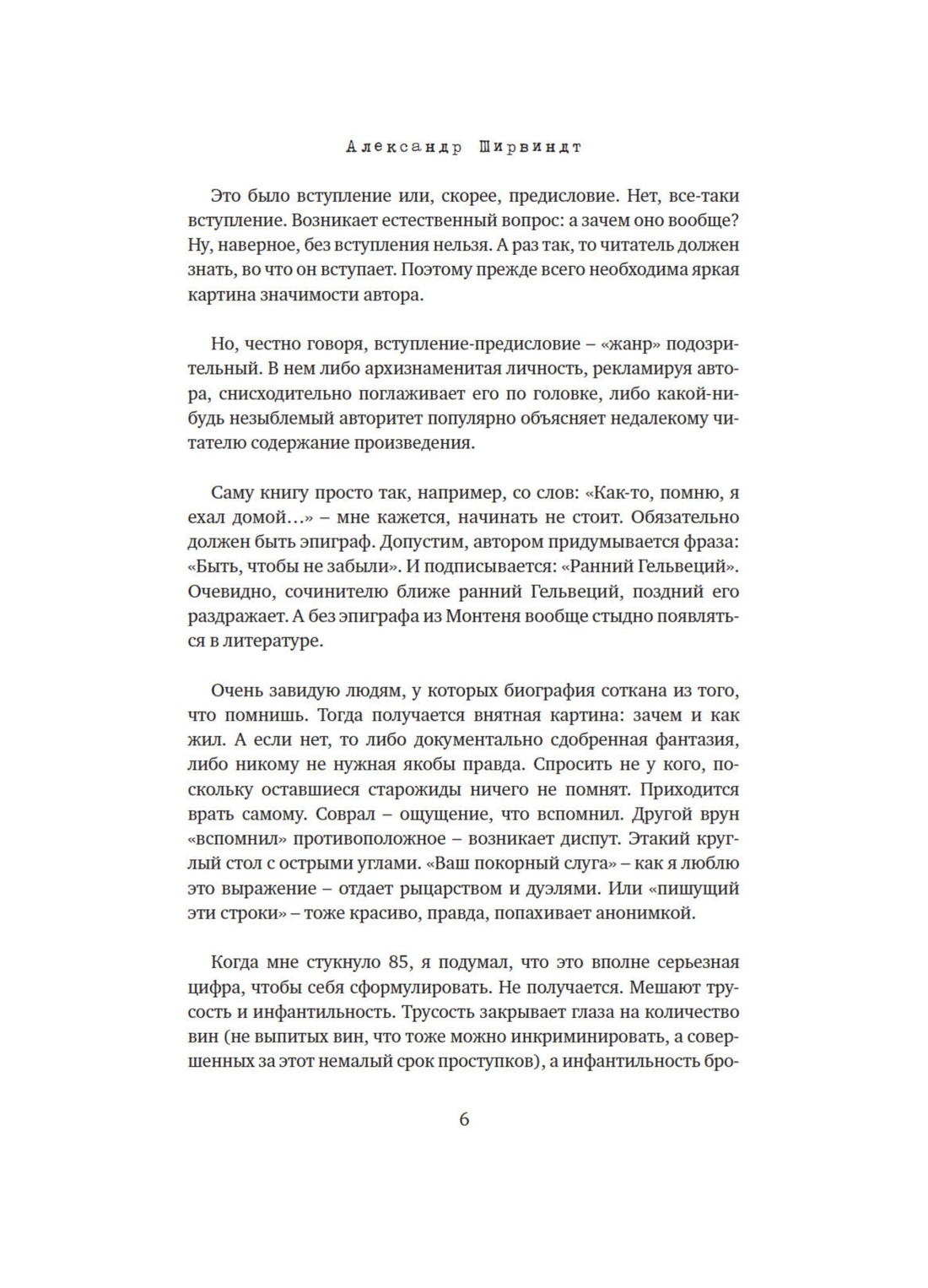 Александр Ширвиндт

Это было вступление или, скорее, предисловие. Нет, все-таки вступление. Возникает естественный вопрос: а зачем оно вообще? Ну, наверное, без вступления нельзя. А раз так, то читатель должен знать, во что он вступает. Поэтому прежде всего необходима яркая картина значимости автора.

Но, честно говоря, вступление-предисловие – «жанр» подозрительный. В нем либо архизнаменитая личность, рекламируя автора, снисходительно поглаживает его по головке, либо какой-нибудь незыблемый авторитет популярно объясняет недалекому читателю содержание произведения.

Саму книгу просто так, например, со слов: «Как-то, помню, я ехал домой…» – мне кажется, начинать не стоит. Обязательно должен быть эпиграф. Допустим, автором придумывается фраза: «Быть, чтобы не забыли». И подписывается: «Ранний Гельвеций». Очевидно, сочинителю ближе ранний Гельвеций, поздний его раздражает. А без эпиграфа из Монтеня вообще стыдно появляться в литературе.

Очень завидую людям, у которых биография соткана из того, что помнишь. Тогда получается внятная картина: зачем и как жил. А если нет, то либо документально сдобренная фантазия, либо никому не нужная якобы правда. Спросить не у кого, поскольку оставшиеся старожиды ничего не помнят. Приходится врать самому. Соврал – ощущение, что вспомнил. Другой врун «вспомнил» противоположное – возникает диспут. Этакий круглый стол с острыми углами. «Ваш покорный слуга» – как я люблю это выражение – отдает рыцарством и дуэлями. Или «пишущий эти строки» – тоже красиво, правда, попахивает анонимкой.

Когда мне стукнуло 85, я подумал, что это вполне серьезная цифра, чтобы себя сформулировать. Не получается. Мешают трусость и инфантильность. Трусость закрывает глаза на количество вин (не выпитых вин, что тоже можно инкриминировать, а совершенных за этот немалый срок проступков), а инфантильность бро-

6